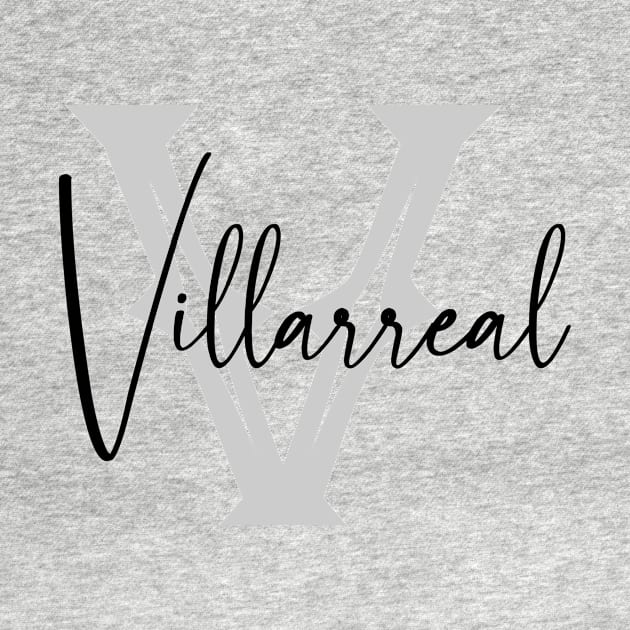 V
Villarreal